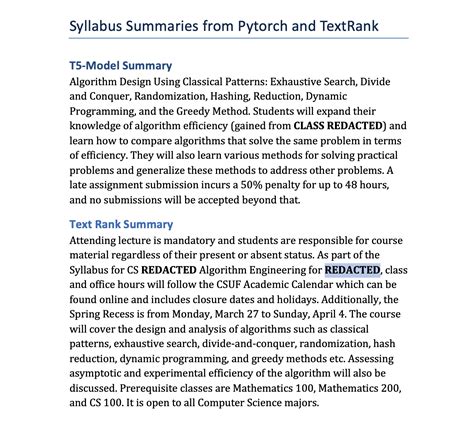 Syllabus Summaries from Pytorch and TextRank

T5-Model Summary
Algorithm Design Using Classical Patterns: Exhaustive Search, Divide and Conquer, Randomization, Hashing, Reduction, Dynamic Programming, and the Greedy Method. Students will expand their knowledge of algorithm efficiency (gained from CLASS REDACTED) and learn how to compare algorithms that solve the same problem in terms of efficiency. They will also learn various methods for solving practical problems and generalize these methods to address other problems. A late assignment submission incurs a 50% penalty for up to 48 hours, and no submissions will be accepted beyond that.

Text Rank Summary
Attending lecture is mandatory and students are responsible for course material regardless of their present or absent status. As part of the Syllabus for CS REDACTED Algorithm Engineering for REDACTED, class and office hours will follow the CSUF Academic Calendar which can be found online and includes closure dates and holidays. Additionally, the Spring Recess is from Monday, March 27 to Sunday, April 4. The course will cover the design and analysis of algorithms such as classical patterns, exhaustive search, divide-and-conquer, randomization, hash reduction, dynamic programming, and greedy methods etc. Assessing asymptotic and experimental efficiency of the algorithm will also be discussed. Prerequisite classes are Mathematics 100, Mathematics 200, and CS 100. It is open to all Computer Science majors.